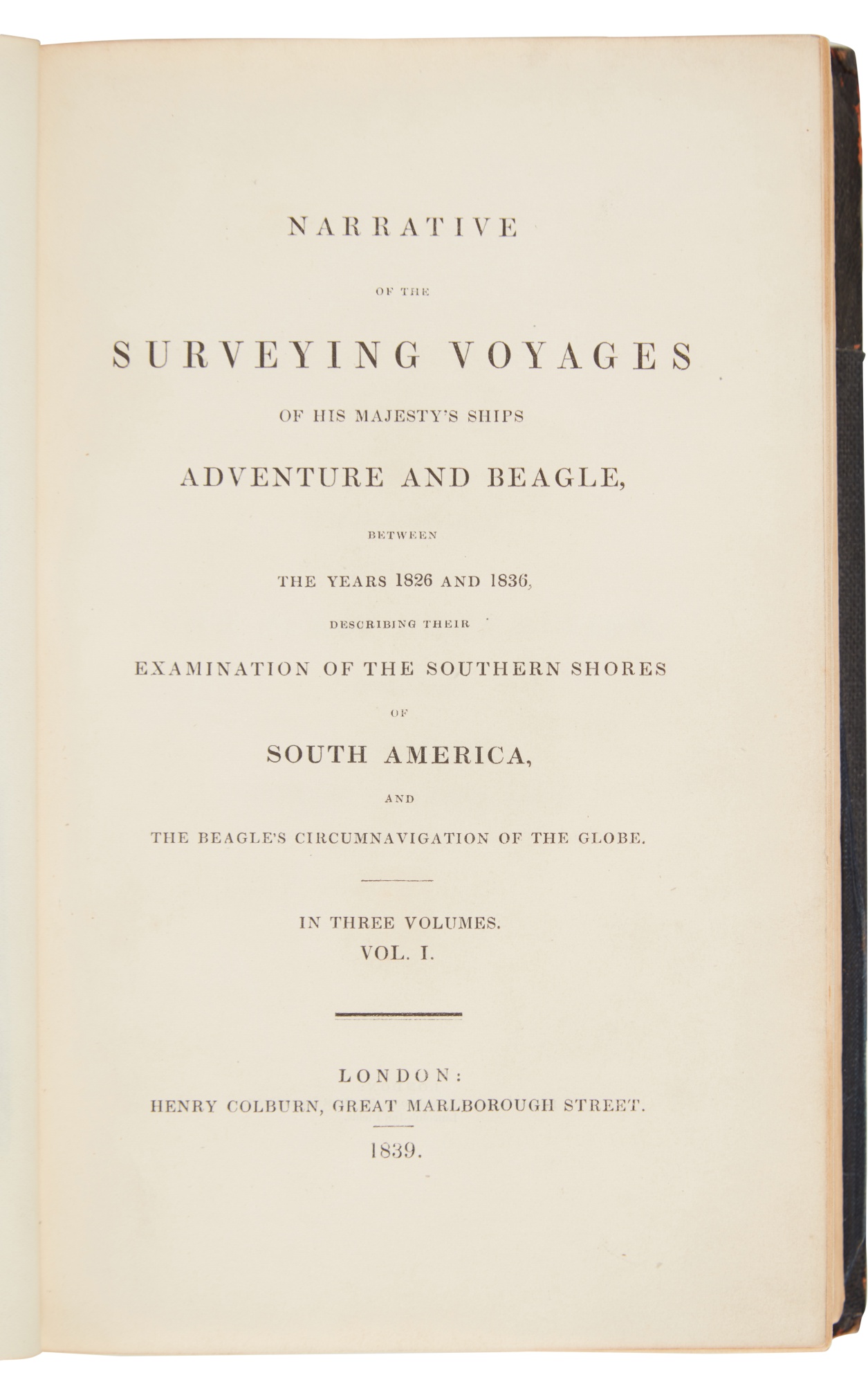 NARRATIVE

OF THE

SURVEYING VOYAGES

OF HIS MAJESTY'S SHIPS

ADVENTURE AND BEAGLE,

BETWEEN

THE YEARS 1826 AND 1836,

DESCRIBING THEIR

EXAMINATION OF THE SOUTHERN SHORES

OF

SOUTH AMERICA,

AND

THE BEAGLE'S CIRCUMNAVIGATION OF THE GLOBE.

IN THREE VOLUMES.
VOL. I.

LONDON:
HENRY COLBURN, GREAT MARLBOROUGH STREET.

1839.